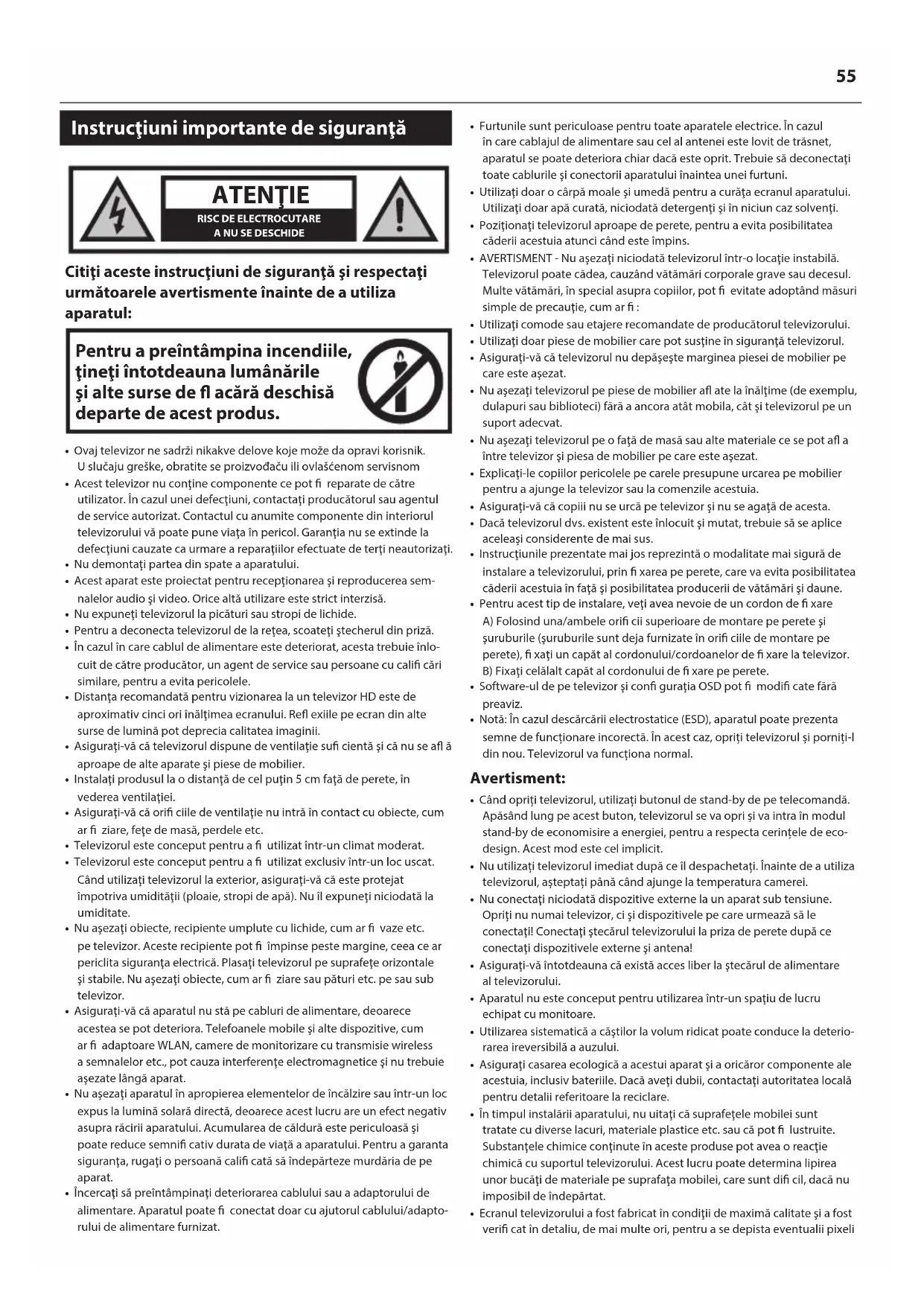 55

Instrucţiuni importante de siguranţă

ATENŢIE
RISC DE ELECTROCUTARE
A NU SE DESCHIDE

Citiţi aceste instrucţiuni de siguranţă şi respectaţi următoarele avertismente înainte de a utiliza aparatul:

Pentru a preîntâmpina incendiile, ţineţi întotdeauna lumânările şi alte surse de fl acără deschisă departe de acest produs.

• Ovaj televizor ne sadrži nikakve delove koje može da opravi korisnik. U slučaju greške, obratite se proizvođaču ili ovlašćenom servisnom
• Acest televizor nu conţine componente ce pot fi reparate de către utilizator. În cazul unei defecţiuni, contactaţi producătorul sau agentul de service autorizat. Contactul cu anumite componente din interiorul televizorului vă poate pune viaţa în pericol. Garanţia nu se extinde la defecţiuni cauzate ca urmare a reparaţiilor efectuate de terţi neautorizaţi.
• Nu demontaţi partea din spate a aparatului.
• Acest aparat este proiectat pentru recepţionarea şi reproducerea semnalelor audio şi video. Orice altă utilizare este strict interzisă.
• Nu expuneţi televizorul la picături sau stropi de lichide.
• Pentru a deconecta televizorul de la reţea, scoateţi ştecherul din priză.
• În cazul în care cablul de alimentare este deteriorat, acesta trebuie înlocuit de către producător, un agent de service sau persoane cu califi cări similare, pentru a evita pericolele.
• Distanţa recomandată pentru vizionarea la un televizor HD este de aproximativ cinci ori înălţimea ecranului. Refl exiile pe ecran din alte surse de lumină pot deprecia calitatea imaginii.
• Asiguraţi-vă că televizorul dispune de ventilaţie sufi cientă şi că nu se afl ă aproape de alte aparate şi piese de mobilier.
• Instalaţi produsul la o distanţă de cel puţin 5 cm faţă de perete, în vederea ventilaţiei.
• Asiguraţi-vă că orifi ciile de ventilaţie nu intră în contact cu obiecte, cum ar fi ziare, feţe de masă, perdele etc.
• Televizorul este conceput pentru a fi utilizat într-un climat moderat.
• Televizorul este conceput pentru a fi utilizat exclusiv într-un loc uscat. Când utilizaţi televizorul la exterior, asiguraţi-vă că este protejat împotriva umidităţii (ploaie, stropi de apă). Nu îl expuneţi niciodată la umiditate.
• Nu aşezaţi obiecte, recipiente umplute cu lichide, cum ar fi vaze etc. pe televizor. Aceste recipiente pot fi împinse peste margine, ceea ce ar periclita siguranţa electrică. Plasaţi televizorul pe suprafeţe orizontale şi stabile. Nu aşezaţi obiecte, cum ar fi ziare sau pături etc. pe sau sub televizor.
• Asiguraţi-vă că aparatul nu stă pe cabluri de alimentare, deoarece acestea se pot deteriora. Telefoanele mobile şi alte dispozitive, cum ar fi adaptoare WLAN, camere de monitorizare cu transmisie wireless a semnalelor etc., pot cauza interferenţe electromagnetice şi nu trebuie aşezate lângă aparat.
• Nu aşezaţi aparatul în apropierea elementelor de încălzire sau într-un loc expus la lumină solară directă, deoarece acest lucru are un efect negativ asupra răcirii aparatului. Acumularea de căldură este periculoasă şi poate reduce semnifi cativ durata de viaţă a aparatului. Pentru a garanta siguranţa, rugaţi o persoană califi cată să îndepărteze murdăria de pe aparat.
• Încercaţi să preîntâmpinaţi deteriorarea cablului sau a adaptorului de alimentare. Aparatul poate fi conectat doar cu ajutorul cablului/adaptorului de alimentare furnizat.

• Furtunile sunt periculoase pentru toate aparatele electrice. În cazul în care cablajul de alimentare sau cel al antenei este lovit de trăsnet, aparatul se poate deteriora chiar dacă este oprit. Trebuie să deconectaţi toate cablurile şi conectorii aparatului înaintea unei furtuni.
• Utilizaţi doar o cârpă moale şi umedă pentru a curăţa ecranul aparatului. Utilizaţi doar apă curată, niciodată detergenţi şi în niciun caz solvenţi.
• Poziţionaţi televizorul aproape de perete, pentru a evita posibilitatea căderii acestuia atunci când este împins.
• AVERTISMENT - Nu aşezaţi niciodată televizorul într-o locaţie instabilă. Televizorul poate cădea, cauzând vătămări corporale grave sau decesul. Multe vătămări, în special asupra copiilor, pot fi evitate adoptând măsuri simple de precauţie, cum ar fi :
• Utilizaţi comode sau etajere recomandate de producătorul televizorului.
• Utilizaţi doar piese de mobilier care pot susţine în siguranţă televizorul.
• Asiguraţi-vă că televizorul nu depăşeşte marginea piesei de mobilier pe care este aşezat.
• Nu aşezaţi televizorul pe piese de mobilier afl ate la înălţime (de exemplu, dulapuri sau biblioteci) fără a ancora atât mobila, cât şi televizorul pe un suport adecvat.
• Nu aşezaţi televizorul pe o faţă de masă sau alte materiale ce se pot afl a între televizor şi piesa de mobilier pe care este aşezat.
• Explicaţi-le copiilor pericolele pe carele presupune urcarea pe mobilier pentru a ajunge la televizor sau la comenzile acestuia.
• Asiguraţi-vă că copiii nu se urcă pe televizor şi nu se agaţă de acesta.
• Dacă televizorul dvs. existent este înlocuit şi mutat, trebuie să se aplice aceleaşi considerente de mai sus.
• Instrucţiunile prezentate mai jos reprezintă o modalitate mai sigură de instalare a televizorului, prin fi xarea pe perete, care va evita posibilitatea căderii acestuia în faţă şi posibilitatea producerii de vătămări şi daune.
• Pentru acest tip de instalare, veţi avea nevoie de un cordon de fi xare
A) Folosind una/ambele orifi cii superioare de montare pe perete şi şuruburile (şuruburile sunt deja furnizate în orifi ciile de montare pe perete), fi xaţi un capăt al cordonului/cordoanelor de fi xare la televizor.
B) Fixaţi celălalt capăt al cordonului de fi xare pe perete.
• Software-ul de pe televizor şi confi guraţia OSD pot fi modifi cate fără preaviz.
• Notă: În cazul descărcării electrostatice (ESD), aparatul poate prezenta semne de funcţionare incorectă. În acest caz, opriţi televizorul şi porniţi-l din nou. Televizorul va funcţiona normal.

Avertisment:
• Când opriţi televizorul, utilizaţi butonul de stand-by de pe telecomandă. Apăsând lung pe acest buton, televizorul se va opri şi va intra în modul stand-by de economisire a energiei, pentru a respecta cerinţele de ecodesign. Acest mod este cel implicit.
• Nu utilizaţi televizorul imediat după ce îl despachetaţi. Înainte de a utiliza televizorul, aşteptaţi până când ajunge la temperatura camerei.
• Nu conectaţi niciodată dispozitive externe la un aparat sub tensiune. Opriţi nu numai televizor, ci şi dispozitivele pe care urmează să le conectaţi! Conectaţi ştecărul televizorului la priza de perete după ce conectaţi dispozitivele externe şi antena!
• Asiguraţi-vă întotdeauna că există acces liber la ştecărul de alimentare al televizorului.
• Aparatul nu este conceput pentru utilizarea într-un spaţiu de lucru echipat cu monitoare.
• Utilizarea sistematică a căştilor la volum ridicat poate conduce la deteriorarea ireversibilă a auzului.
• Asiguraţi casarea ecologică a acestui aparat şi a oricăror componente ale acestuia, inclusiv bateriile. Dacă aveţi dubii, contactaţi autoritatea locală pentru detalii referitoare la reciclare.
• În timpul instalării aparatului, nu uitaţi că suprafeţele mobilei sunt tratate cu diverse lacuri, materiale plastice etc. sau că pot fi lustruite. Substanţele chimice conţinute în aceste produse pot avea o reacţie chimică cu suportul televizorului. Acest lucru poate determina lipirea unor bucăţi de materiale pe suprafaţa mobilei, care sunt difi cil, dacă nu imposibil de îndepărtat.
• Ecranul televizorului a fost fabricat în condiţii de maximă calitate şi a fost verifi cat în detaliu, de mai multe ori, pentru a se depista eventualii pixeli